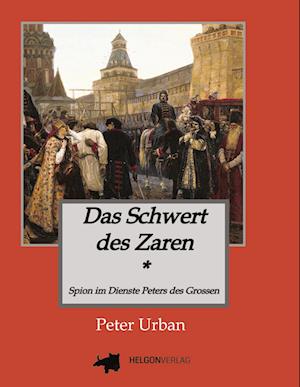 Das Schwert des Zaren

*

Spion im Dienste Peters des Grossen

Peter Urban

HELGONVERLAG